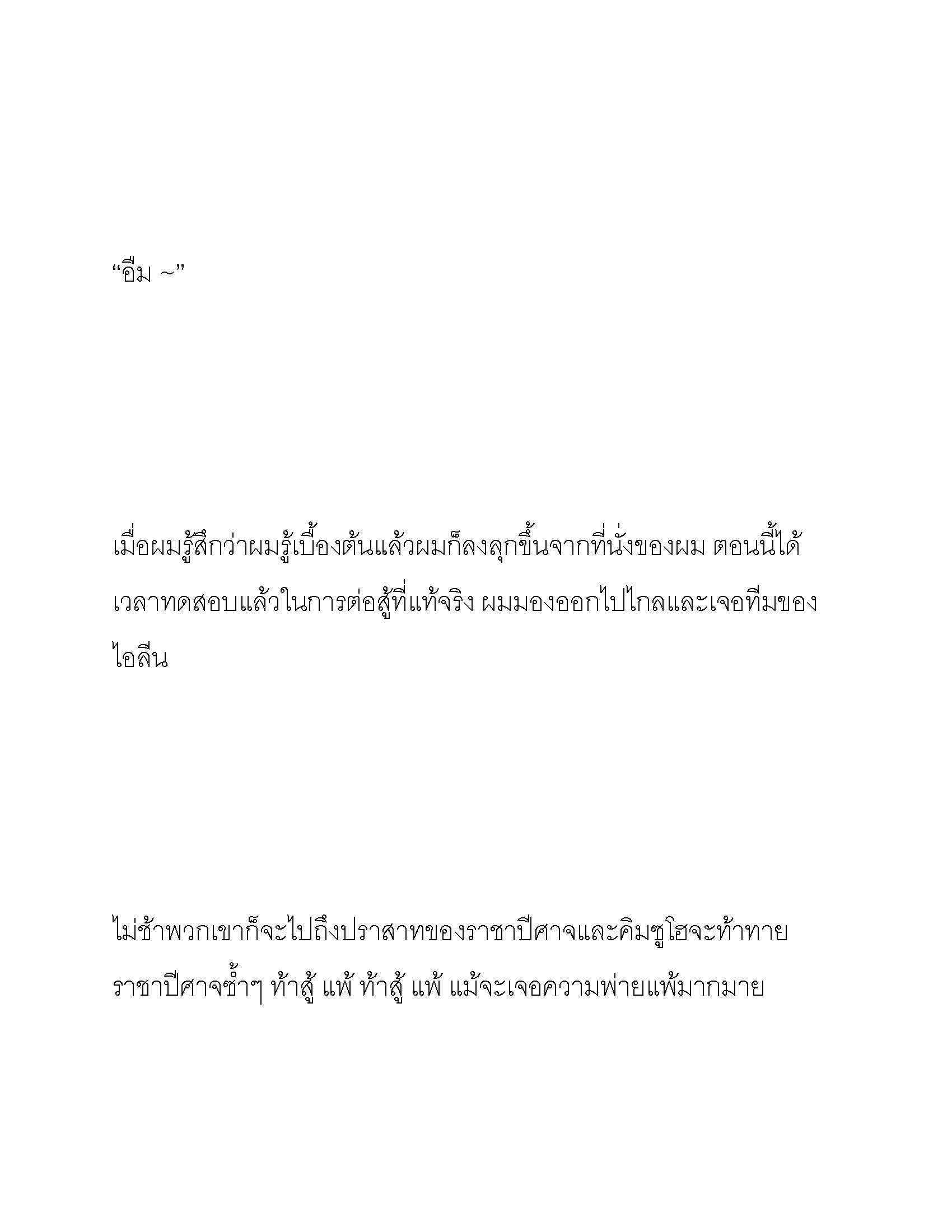 “อืม ~”

เมื่อผมรู้สึกว่าผมรู้เบื้องต้นแล้วผมก็ลงลุกขึ้นจากที่นั่งของผม ตอนนี้ได้เวลาทดสอบแล้วในการต่อสู้ที่แท้จริง ผมมองออกไปไกลและเจอทีมของไอลีน

ไม่ช้าพวกเขาก็จะไปถึงปราสาทของราชาปีศาจและคิมซูโฮจะท้าทายราชาปีศาจซ้ำๆ ท้าสู้ แพ้ ท้าสู้ แพ้ แม้จะเจอความพ่ายแพ้มากมาย